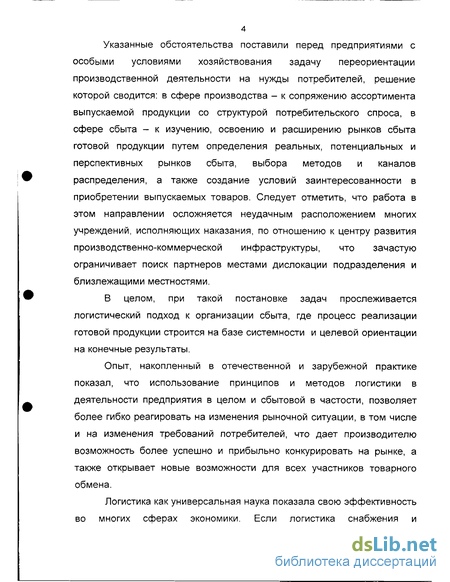 4

Указанные обстоятельства поставили перед предприятиями с особыми условиями хозяйствования задачу переориентации производственной деятельности на нужды потребителей, решение которой сводится: в сфере производства – к сопряжению ассортимента выпускаемой продукции со структурой потребительского спроса, в сфере сбыта – к изучению, освоению и расширению рынков сбыта готовой продукции путем определения реальных, потенциальных и перспективных рынков сбыта, выбора методов и каналов распределения, а также создание условий заинтересованности в приобретении выпускаемых товаров. Следует отметить, что работа в этом направлении осложняется неудачным расположением многих учреждений, исполняющих наказания, по отношению к центру развития производственно-коммерческой инфраструктуры, что зачастую ограничивает поиск партнеров местами дислокации подразделения и близлежащими местностями.

В целом, при такой постановке задач прослеживается логистический подход к организации сбыта, где процесс реализации готовой продукции строится на базе системности и целевой ориентации на конечные результаты.

Опыт, накопленный в отечественной и зарубежной практике показал, что использование принципов и методов логистики в деятельности предприятия в целом и сбытовой в частости, позволяет более гибко реагировать на изменения рыночной ситуации, в том числе и на изменения требований потребителей, что дает производителю возможность более успешно и прибыльно конкурировать на рынке, а также открывает новые возможности для всех участников товарного обмена.

Логистика как универсальная наука показала свою эффективность во многих сферах экономики. Если логистика снабжения и

dsLib.net
библиотека диссертаций